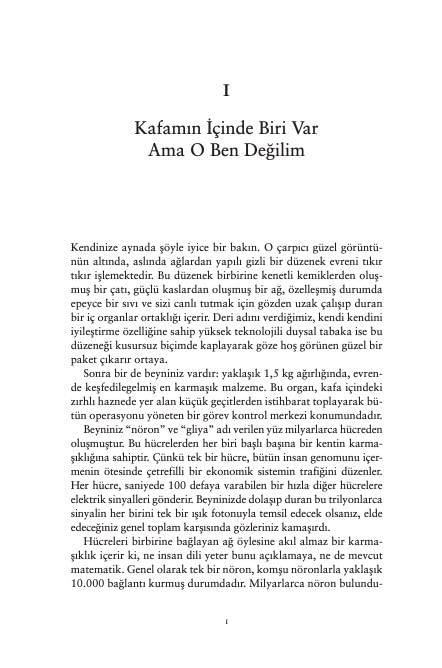 I

Kafamın İçinde Biri Var
Ama O Ben Değilim

Kendinize aynada şöyle iyice bir bakın. O çarpıcı güzel görüntünün altında, aslında ağlardan yapılı gizli bir düzenek evreni tıkır tıkır işlemektedir. Bu düzenek birbirine kenetli kemiklerden oluşmuş bir çatı, güçlü kaslardan oluşmuş bir ağ, özelleşmiş durumda epeyce bir sıvı ve sizi canlı tutmak için gözden uzak çalışıp duran bir iç organlar ortaklığı içerir. Deri adını verdiğimiz, kendi kendini iyileştirme özelliğine sahip yüksek teknolojili duysal tabaka ise bu düzeneği kusursuz biçimde kaplayarak göze hoş görünen güzel bir paket çıkarır ortaya.

Sonra bir de beyniniz vardır: yaklaşık 1,5 kg ağırlığında, evrende keşfedilegelmiş en karmaşık malzeme. Bu organ, kafa içindeki zırhlı haznede yer alan küçük geçitlerden istihbarat toplayarak bütün operasyonu yöneten bir görev kontrol merkezi konumundadır.

Beyniniz "nöron" ve "gliya" adı verilen yüz milyarlarca hücreden oluşmuştur. Bu hücrelerden her biri başlı başına bir kentin karmaşıklığına sahiptir. Çünkü tek bir hücre, bütün insan genomunu içermenin ötesinde çetrefilli bir ekonomik sistemin trafiğini düzenler. Her hücre, saniyede 100 defaya varabilen bir hızla diğer hücrelere elektrik sinyalleri gönderir. Beyninizde dolaşıp duran bu trilyonlarca sinyalin her birini tek bir ışık fotonuyla temsil edecek olsanız, elde edeceğiniz genel toplam karşısında gözleriniz kamaşırdı.

Hücreleri birbirine bağlayan ağ öylesine akıl almaz bir karmaşıklık içerir ki, ne insan dili yeter bunu açıklamaya, ne de mevcut matematik. Genel olarak tek bir nöron, komşu nöronlarla yaklaşık 10.000 bağlantı kurmuş durumdadır. Milyarlarca nöron bulundu-

1